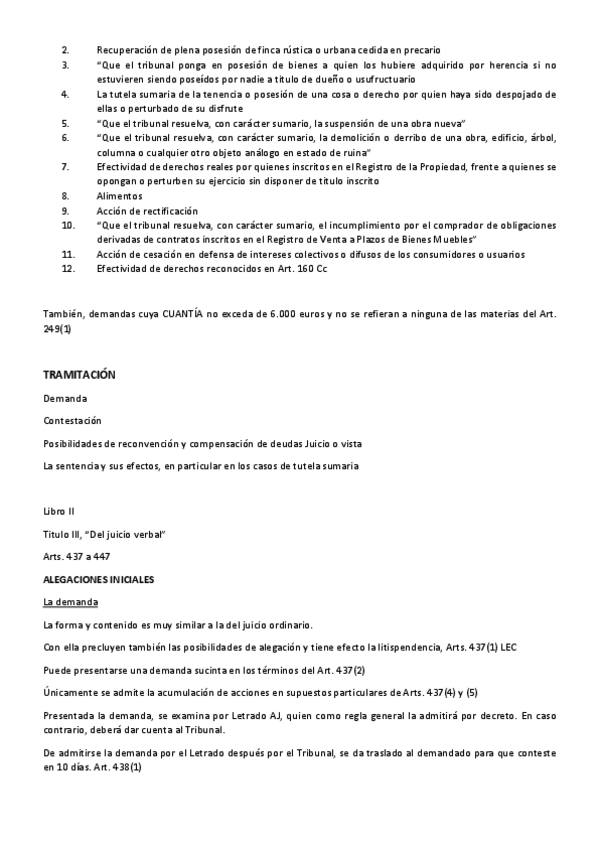 2. Recuperación de plena posesión de finca rústica o urbana cedida en precario
3. "Que el tribunal ponga en posesión de bienes a quien los hubiere adquirido por herencia si no estuvieren siendo poseídos por nadie a título de dueño o usufructuario
4. La tutela sumaria de la tenencia o posesión de una cosa o derecho por quien haya sido despojado de ellas o perturbado de su disfrute
5. "Que el tribunal resuelva, con carácter sumario, la suspensión de una obra nueva"
6. "Que el tribunal resuelva, con carácter sumario, la demolición o derribo de una obra, edificio, árbol, columna o cualquier otro objeto análogo en estado de ruina"
7. Efectividad de derechos reales por quienes inscritos en el Registro de la Propiedad, frente a quienes se opongan o perturben su ejercicio sin disponer de título inscrito
8. Alimentos
9. Acción de rectificación
10. "Que el tribunal resuelva, con carácter sumario, el incumplimiento por el comprador de obligaciones derivadas de contratos inscritos en el Registro de Venta a Plazos de Bienes Muebles"
11. Acción de cesación en defensa de intereses colectivos o difusos de los consumidores o usuarios
12. Efectividad de derechos reconocidos en Art. 160 Cc

También, demandas cuya CUANTÍA no exceda de 6.000 euros y no se refieran a ninguna de las materias del Art. 249(1)

TRAMITACIÓN

Demanda

Contestación

Posibilidades de reconvención y compensación de deudas Juicio o vista

La sentencia y sus efectos, en particular en los casos de tutela sumaria

Libro II

Título III, "Del juicio verbal"

Arts. 437 a 447

ALEGACIONES INICIALES

La demanda

La forma y contenido es muy similar a la del juicio ordinario.

Con ella precluyen también las posibilidades de alegación y tiene efecto la litispendencia, Arts. 437(1) LEC

Puede presentarse una demanda sucinta en los términos del Art. 437(2)

Únicamente se admite la acumulación de acciones en supuestos particulares de Arts. 437(4) y (5)

Presentada la demanda, se examina por Letrado AJ, quien como regla general la admitirá por decreto. En caso contrario, deberá dar cuenta al Tribunal.

De admitirse la demanda por el Letrado después por el Tribunal, se da traslado al demandado para que conteste en 10 días. Art. 438(1)